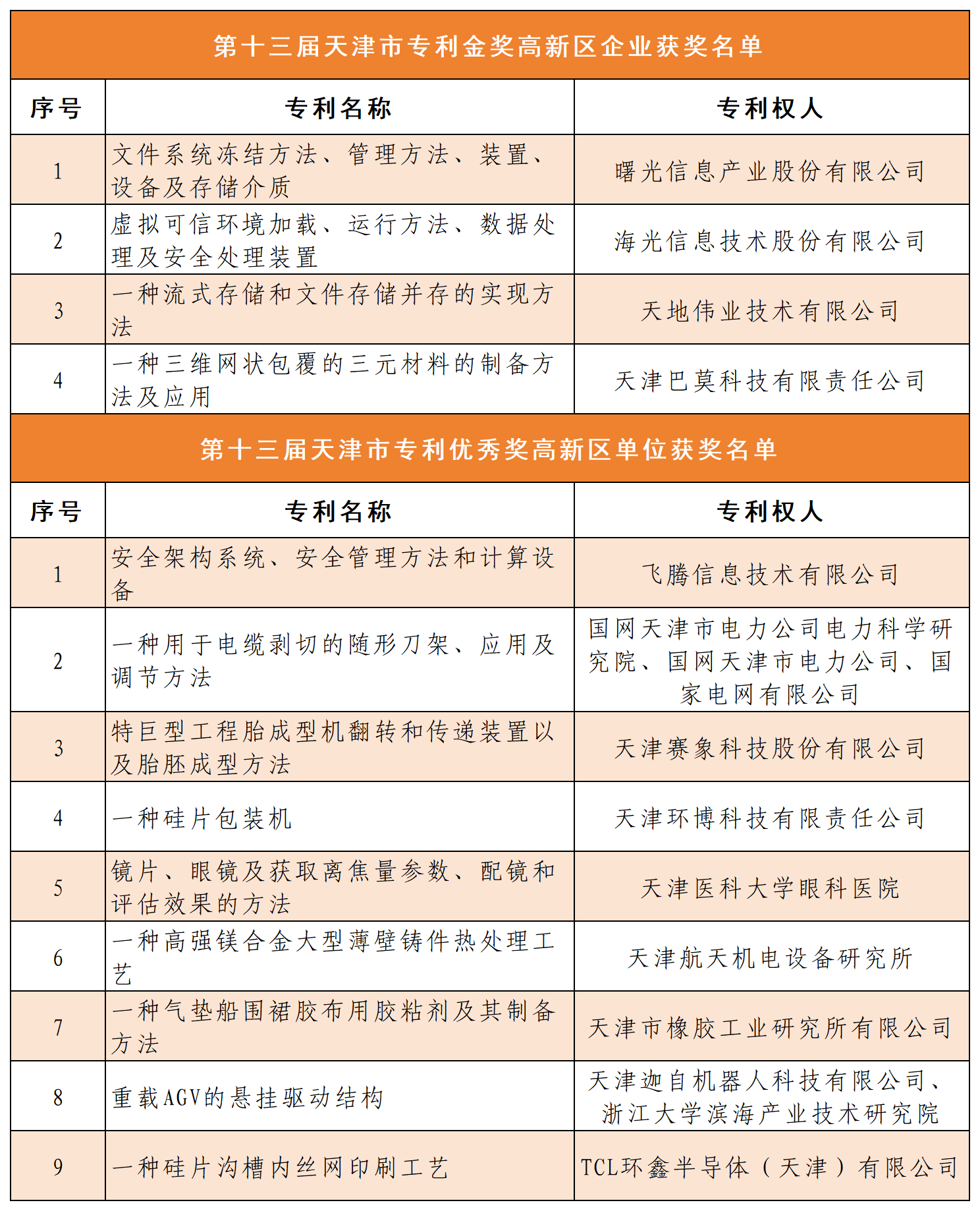 第十三届天津市专利金奖高新区企业获奖名单

| 序号 | 专利名称 | 专利权人 |
|---|---|---|
| 1 | 文件系统冻结方法、管理方法、装置、设备及存储介质 | 曙光信息产业股份有限公司 |
| 2 | 虚拟可信环境加载、运行方法、数据处理及安全处理装置 | 海光信息技术股份有限公司 |
| 3 | 一种流式存储和文件存储并存的实现方法 | 天地伟业技术有限公司 |
| 4 | 一种三维网状包覆的三元材料的制备方法及应用 | 天津巴莫科技有限责任公司 |

第十三届天津市专利优秀奖高新区单位获奖名单

| 序号 | 专利名称 | 专利权人 |
|---|---|---|
| 1 | 安全架构系统、安全管理方法和计算设备 | 飞腾信息技术有限公司 |
| 2 | 一种用于电缆剥切的随形刀架、应用及调节方法 | 国网天津市电力公司电力科学研究院、国网天津市电力公司、国家电网有限公司 |
| 3 | 特巨型工程胎成型机翻转和传递装置以及胎胚成型方法 | 天津赛象科技股份有限公司 |
| 4 | 一种硅片包装机 | 天津环博科技有限责任公司 |
| 5 | 镜片、眼镜及获取离焦量参数、配镜和评估效果的方法 | 天津医科大学眼科医院 |
| 6 | 一种高强镁合金大型薄壁铸件热处理工艺 | 天津航天机电设备研究所 |
| 7 | 一种气垫船围裙胶布用胶粘剂及其制备方法 | 天津市橡胶工业研究所有限公司 |
| 8 | 重载AGV的悬挂驱动结构 | 天津迦自机器人科技有限公司、浙江大学滨海产业技术研究院 |
| 9 | 一种硅片沟槽内丝网印刷工艺 | TCL环鑫半导体（天津）有限公司 |